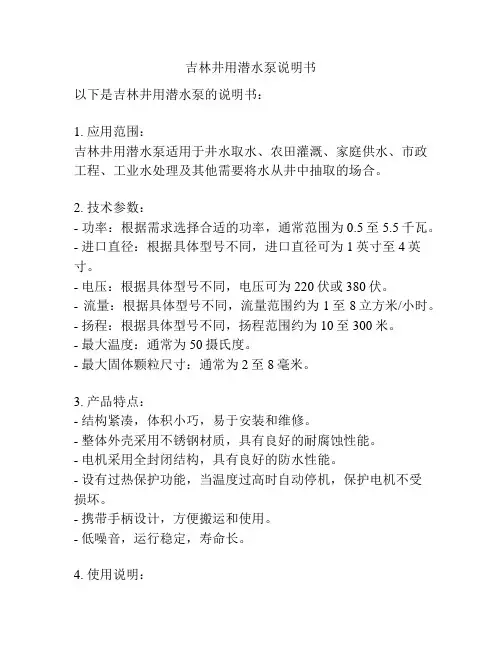 吉林井用潜水泵说明书

以下是吉林井用潜水泵的说明书：

1. 应用范围：
吉林井用潜水泵适用于井水取水、农田灌溉、家庭供水、市政工程、工业水处理及其他需要将水从井中抽取的场合。

2. 技术参数：
- 功率：根据需求选择合适的功率，通常范围为 0.5 至 5.5 千瓦。
- 进口直径：根据具体型号不同，进口直径可为 1 英寸至 4 英寸。
- 电压：根据具体型号不同，电压可为 220 伏或 380 伏。
- 流量：根据具体型号不同，流量范围约为 1 至 8 立方米/小时。
- 扬程：根据具体型号不同，扬程范围约为 10 至 300 米。
- 最大温度：通常为 50 摄氏度。
- 最大固体颗粒尺寸：通常为 2 至 8 毫米。

3. 产品特点：
- 结构紧凑，体积小巧，易于安装和维修。
- 整体外壳采用不锈钢材质，具有良好的耐腐蚀性能。
- 电机采用全封闭结构，具有良好的防水性能。
- 设有过热保护功能，当温度过高时自动停机，保护电机不受损坏。
- 携带手柄设计，方便搬运和使用。
- 低噪音，运行稳定，寿命长。

4. 使用说明：